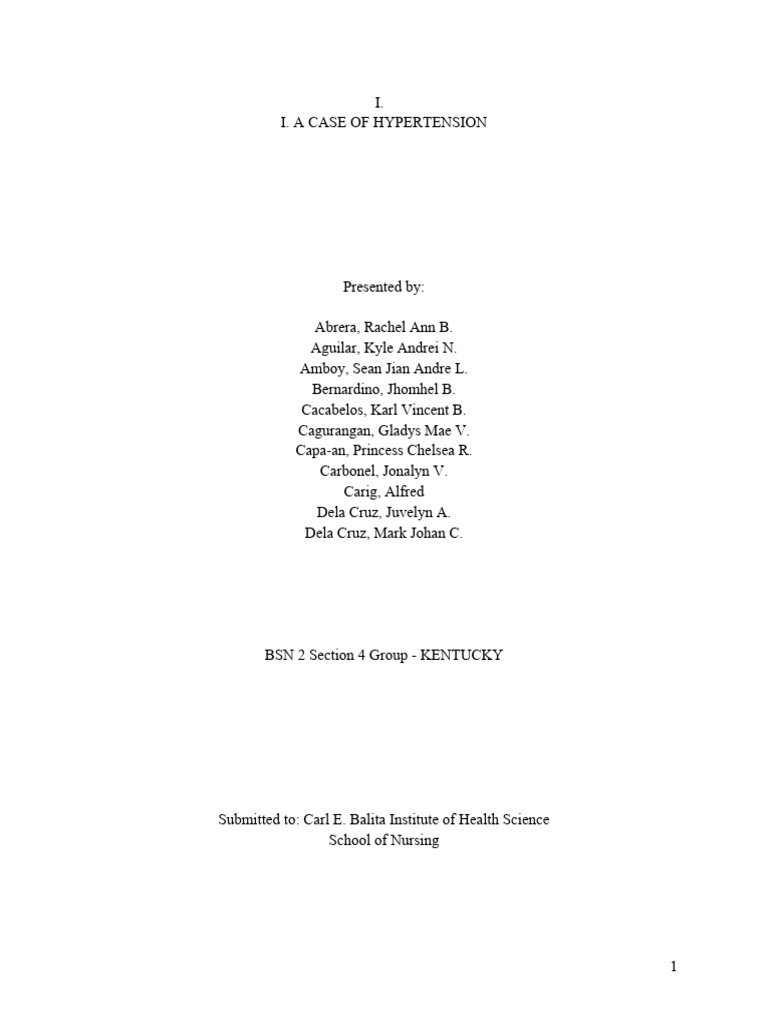 I.
I. A CASE OF HYPERTENSION

Presented by:

Abrera, Rachel Ann B.
Aguilar, Kyle Andrei N.
Amboy, Sean Jian Andre L.
Bernardino, Jhomhel B.
Cacabelos, Karl Vincent B.
Cagurangan, Gladys Mae V.
Capa-an, Princess Chelsea R.
Carbonel, Jonalyn V.
Carig, Alfred
Dela Cruz, Juvelyn A.
Dela Cruz, Mark Johan C.

BSN 2 Section 4 Group - KENTUCKY

Submitted to: Carl E. Balita Institute of Health Science
School of Nursing

1